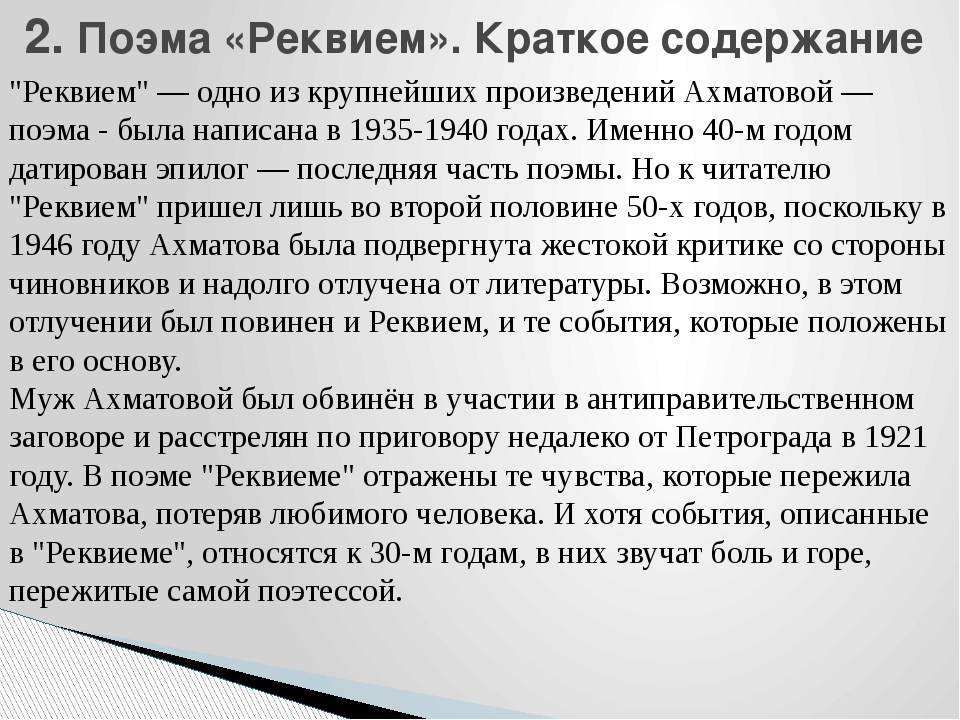 2. Поэма «Реквием». Краткое содержание

"Реквием" — одно из крупнейших произведений Ахматовой — поэма - была написана в 1935-1940 годах. Именно 40-м годом датирован эпилог — последняя часть поэмы. Но к читателю "Реквием" пришел лишь во второй половине 50-х годов, поскольку в 1946 году Ахматова была подвергнута жестокой критике со стороны чиновников и надолго отлучена от литературы. Возможно, в этом отлучении был повинен и Реквием, и те события, которые положены в его основу.
Муж Ахматовой был обвинён в участии в антиправительственном заговоре и расстрелян по приговору недалеко от Петрограда в 1921 году. В поэме "Реквиеме" отражены те чувства, которые пережила Ахматова, потеряв любимого человека. И хотя события, описанные в "Реквиеме", относятся к 30-м годам, в них звучат боль и горе, пережитые самой поэтессой.